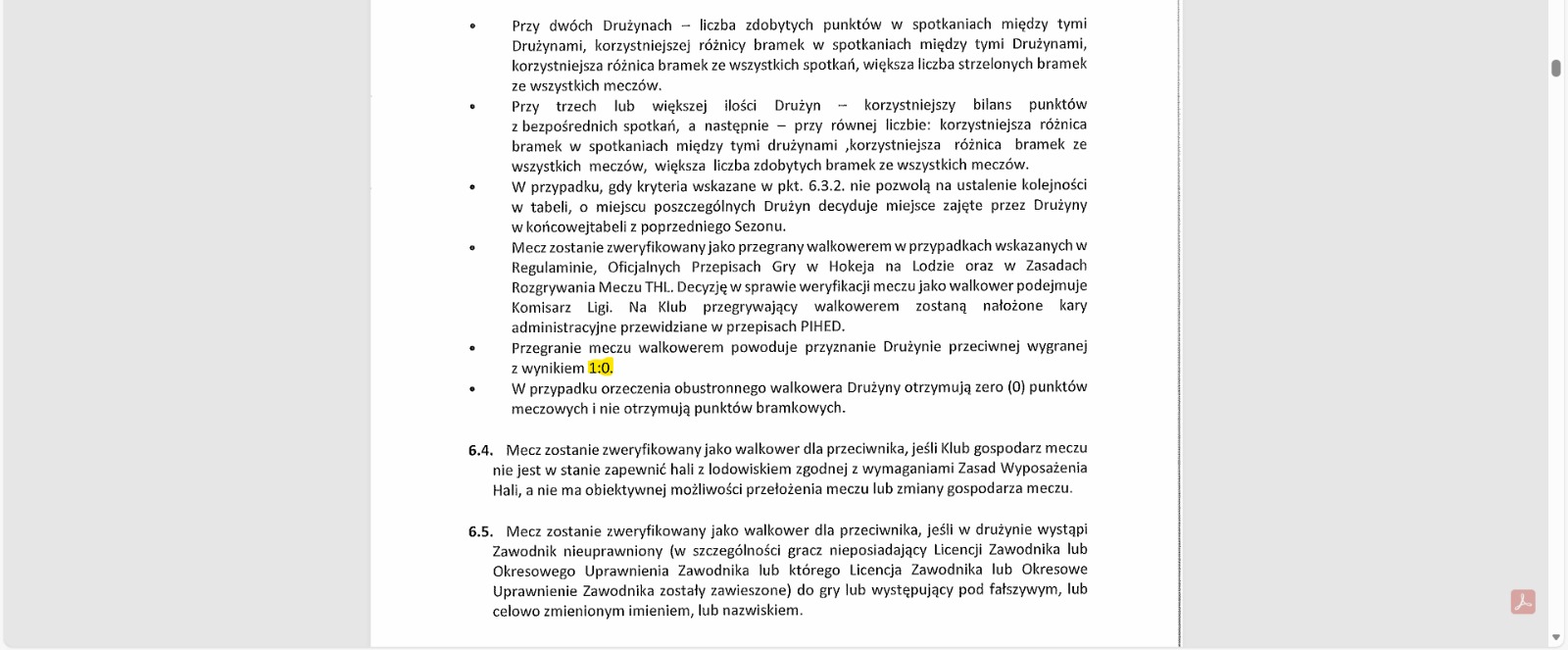 • Przy dwóch Drużynach – liczba zdobytych punktów w spotkaniach między tymi Drużynami, korzystniejszej różnicy bramek w spotkaniach między tymi Drużynami, korzystniejsza różnica bramek ze wszystkich spotkań, większa liczba strzelonych bramek ze wszystkich meczów.

• Przy trzech lub większej ilości Drużyn – korzystniejszy bilans punktów z bezpośrednich spotkań, a następnie – przy równej liczbie: korzystniejsza różnica bramek w spotkaniach między tymi drużynami ,korzystniejsza różnica bramek ze wszystkich meczów, większa liczba zdobytych bramek ze wszystkich meczów.

• W przypadku, gdy kryteria wskazane w pkt. 6.3.2. nie pozwolą na ustalenie kolejności w tabeli, o miejscu poszczególnych Drużyn decyduje miejsce zajęte przez Drużyny w końcowejtabeli z poprzedniego Sezonu.

• Mecz zostanie zweryfikowany jako przegrany walkowerem w przypadkach wskazanych w Regulaminie, Oficjalnych Przepisach Gry w Hokeja na Lodzie oraz w Zasadach Rozgrywania Meczu THL. Decyzję w sprawie weryfikacji meczu jako walkower podejmuje Komisarz Ligi. Na Klub przegrywający walkowerem zostaną nałożone kary administracyjne przewidziane w przepisach PIHED.

• Przegranie meczu walkowerem powoduje przyznanie Drużynie przeciwnej wygranej z wynikiem 1:0.

• W przypadku orzeczenia obustronnego walkowera Drużyny otrzymują zero (0) punktów meczowych i nie otrzymują punktów bramkowych.

6.4. Mecz zostanie zweryfikowany jako walkower dla przeciwnika, jeśli Klub gospodarz meczu nie jest w stanie zapewnić hali z lodowiskiem zgodnej z wymaganiami Zasad Wyposażenia Hali, a nie ma obiektywnej możliwości przełożenia meczu lub zmiany gospodarza meczu.

6.5. Mecz zostanie zweryfikowany jako walkower dla przeciwnika, jeśli w drużynie wystąpi Zawodnik nieuprawniony (w szczególności gracz nieposiadający Licencji Zawodnika lub Okresowego Uprawnienia Zawodnika lub którego Licencja Zawodnika lub Okresowe Uprawnienie Zawodnika zostały zawieszone) do gry lub występujący pod fałszywym, lub celowo zmienionym imieniem, lub nazwiskiem.